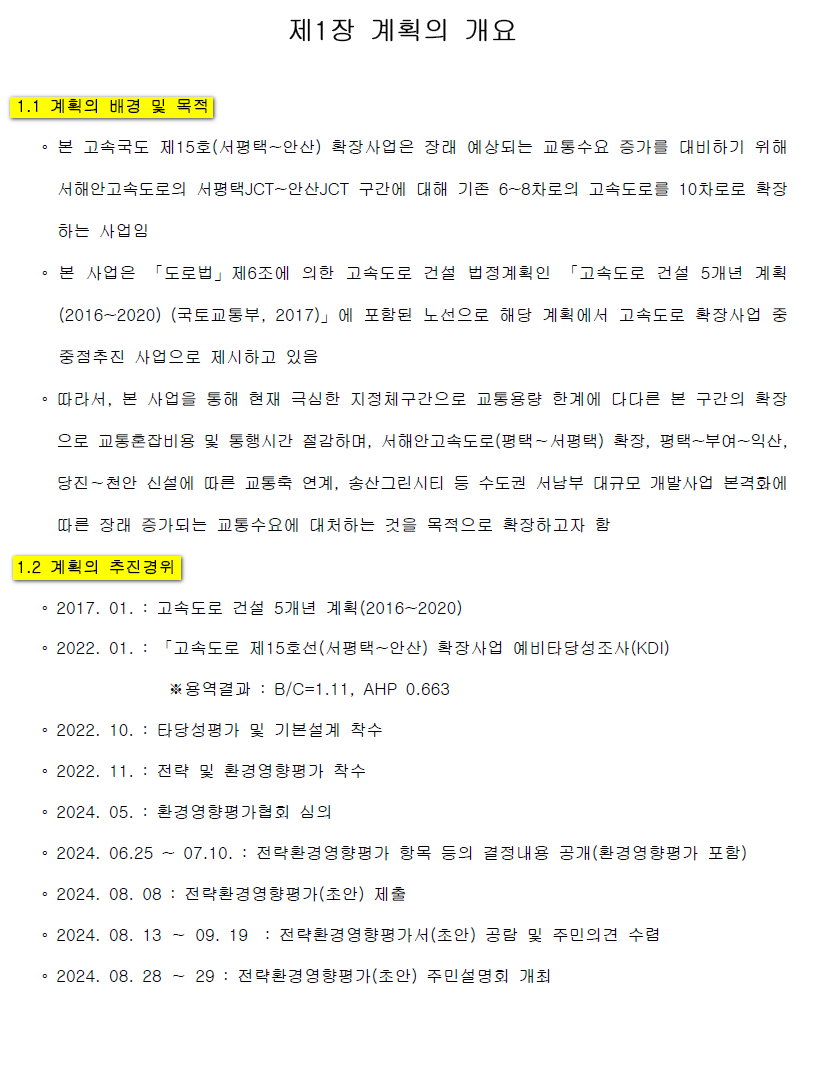 제1장 계획의 개요

1.1 계획의 배경 및 목적

◦ 본 고속국도 제15호(서평택~안산) 확장사업은 장래 예상되는 교통수요 증가를 대비하기 위해 서해안고속도로의 서평택JCT~안산JCT 구간에 대해 기존 6~8차로의 고속도로를 10차로로 확장하는 사업임

◦ 본 사업은 「도로법」제6조에 의한 고속도로 건설 법정계획인 「고속도로 건설 5개년 계획(2016~2020) (국토교통부, 2017)」에 포함된 노선으로 해당 계획에서 고속도로 확장사업 중 중점추진 사업으로 제시하고 있음

◦ 따라서, 본 사업을 통해 현재 극심한 지정체구간으로 교통용량 한계에 다다른 본 구간의 확장으로 교통혼잡비용 및 통행시간 절감하며, 서해안고속도로(평택~서평택) 확장, 평택~부여~익산, 당진~천안 신설에 따른 교통축 연계, 송산그린시티 등 수도권 서남부 대규모 개발사업 본격화에 따른 장래 증가되는 교통수요에 대처하는 것을 목적으로 확장하고자 함

1.2 계획의 추진경위

◦ 2017. 01. : 고속도로 건설 5개년 계획(2016~2020)

◦ 2022. 01. : 「고속도로 제15호선(서평택~안산) 확장사업 예비타당성조사(KDI)

※용역결과 : B/C=1.11, AHP 0.663

◦ 2022. 10. : 타당성평가 및 기본설계 착수

◦ 2022. 11. : 전략 및 환경영향평가 착수

◦ 2024. 05. : 환경영향평가협회 심의

◦ 2024. 06.25 ~ 07.10. : 전략환경영향평가 항목 등의 결정내용 공개(환경영향평가 포함)

◦ 2024. 08. 08 : 전략환경영향평가(초안) 제출

◦ 2024. 08. 13 ~ 09. 19 : 전략환경영향평가서(초안) 공람 및 주민의견 수렴

◦ 2024. 08. 28 ~ 29 : 전략환경영향평가(초안) 주민설명회 개최